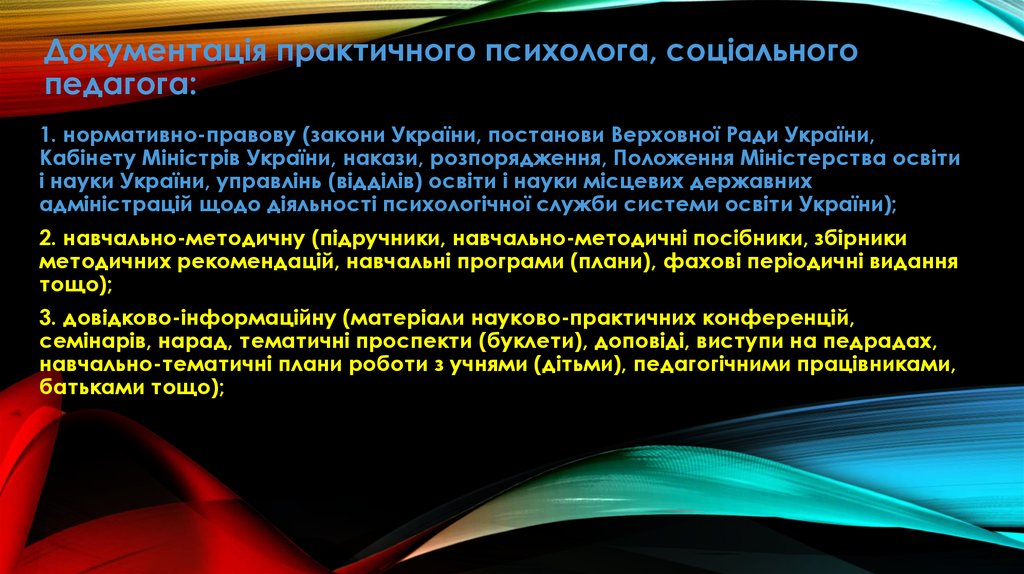 Документація практичного психолога, соціального педагога:

1. нормативно-правову (закони України, постанови Верховної Ради України, Кабінету Міністрів України, накази, розпорядження, Положення Міністерства освіти і науки України, управлінь (відділів) освіти і науки місцевих державних адміністрацій щодо діяльності психологічної служби системи освіти України);

2. навчально-методичну (підручники, навчально-методичні посібники, збірники методичних рекомендацій, навчальні програми (плани), фахові періодичні видання тощо);

3. довідково-інформаційну (матеріали науково-практичних конференцій, семінарів, нарад, тематичні проспекти (буклети), доповіді, виступи на педрадах, навчально-тематичні плани роботи з учнями (дітьми), педагогічними працівниками, батьками тощо);